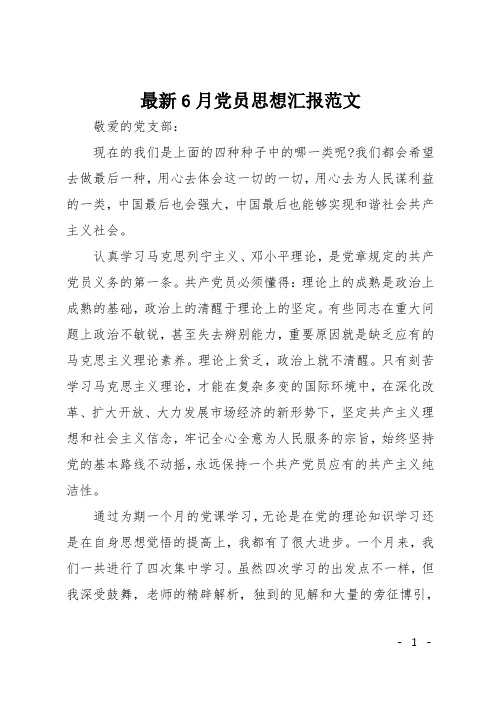 最新6月党员思想汇报范文

敬爱的党支部：

现在的我们是上面的四种种子中的哪一类呢?我们都会希望去做最后一种，用心去体会这一切的一切，用心去为人民谋利益的一类，中国最后也会强大，中国最后也能够实现和谐社会共产主义社会。

认真学习马克思列宁主义、邓小平理论，是党章规定的共产党员义务的第一条。共产党员必须懂得：理论上的成熟是政治上成熟的基础，政治上的清醒于理论上的坚定。有些同志在重大问题上政治不敏锐，甚至失去辨别能力，重要原因就是缺乏应有的马克思主义理论素养。理论上贫乏，政治上就不清醒。只有刻苦学习马克思主义理论，才能在复杂多变的国际环境中，在深化改革、扩大开放、大力发展市场经济的新形势下，坚定共产主义理想和社会主义信念，牢记全心全意为人民服务的宗旨，始终坚持党的基本路线不动摇，永远保持一个共产党员应有的共产主义纯洁性。

通过为期一个月的党课学习，无论是在党的理论知识学习还是在自身思想觉悟的提高上，我都有了很大进步。一个月来，我们一共进行了四次集中学习。虽然四次学习的出发点不一样，但我深受鼓舞，老师的精辟解析，独到的见解和大量的旁征博引，

- 1 -